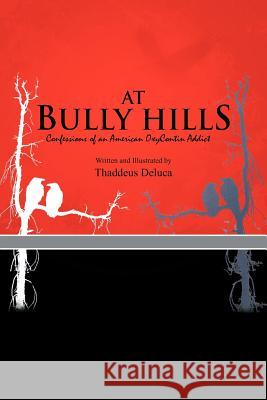 AT
BULLY HILLS
Confessions of an American OxyContin Addict

Written and Illustrated by
Thaddeus Deluca

Kraina Książek